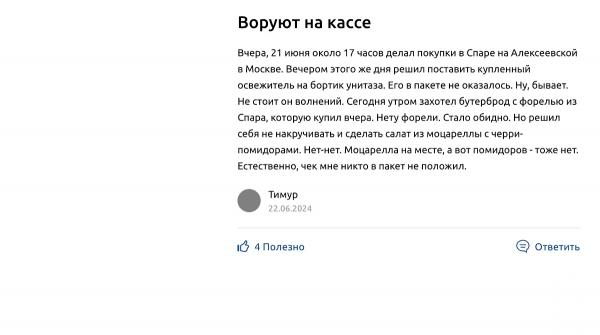 Воруют на кассе

Вчера, 21 июня около 17 часов делал покупки в Спаре на Алексеевской в Москве. Вечером этого же дня решил поставить купленный освежитель на бортик унитаза. Его в пакете не оказалось. Ну, бывает. Не стоит он волнений. Сегодня утром захотел бутерброд с форелью из Спара, которую купил вчера. Нету форели. Стало обидно. Но решил себя не накручивать и сделать салат из моцареллы с черри-помидорами. Нет-нет. Моцарелла на месте, а вот помидоров - тоже нет. Естественно, чек мне никто в пакет не положил.

Тимур
22.06.2024

4 Полезно

Ответить